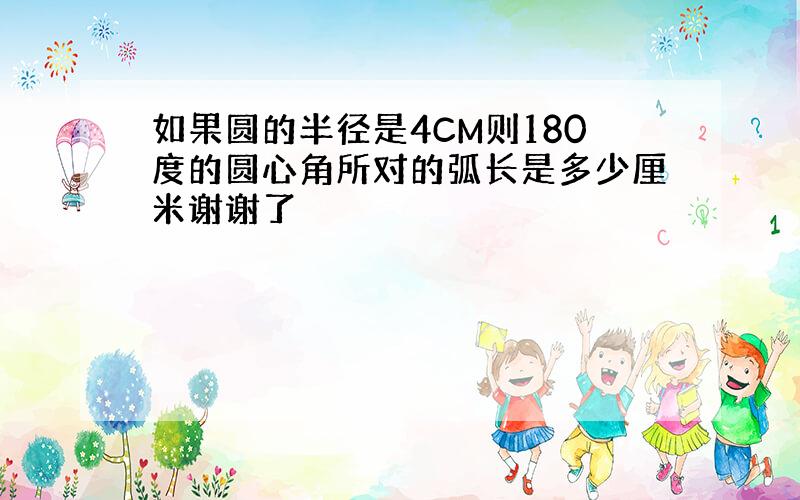 如果圆的半径是4CM则180度的圆心角所对的弧长是多少厘米谢谢了

1
2
?
+
1
C